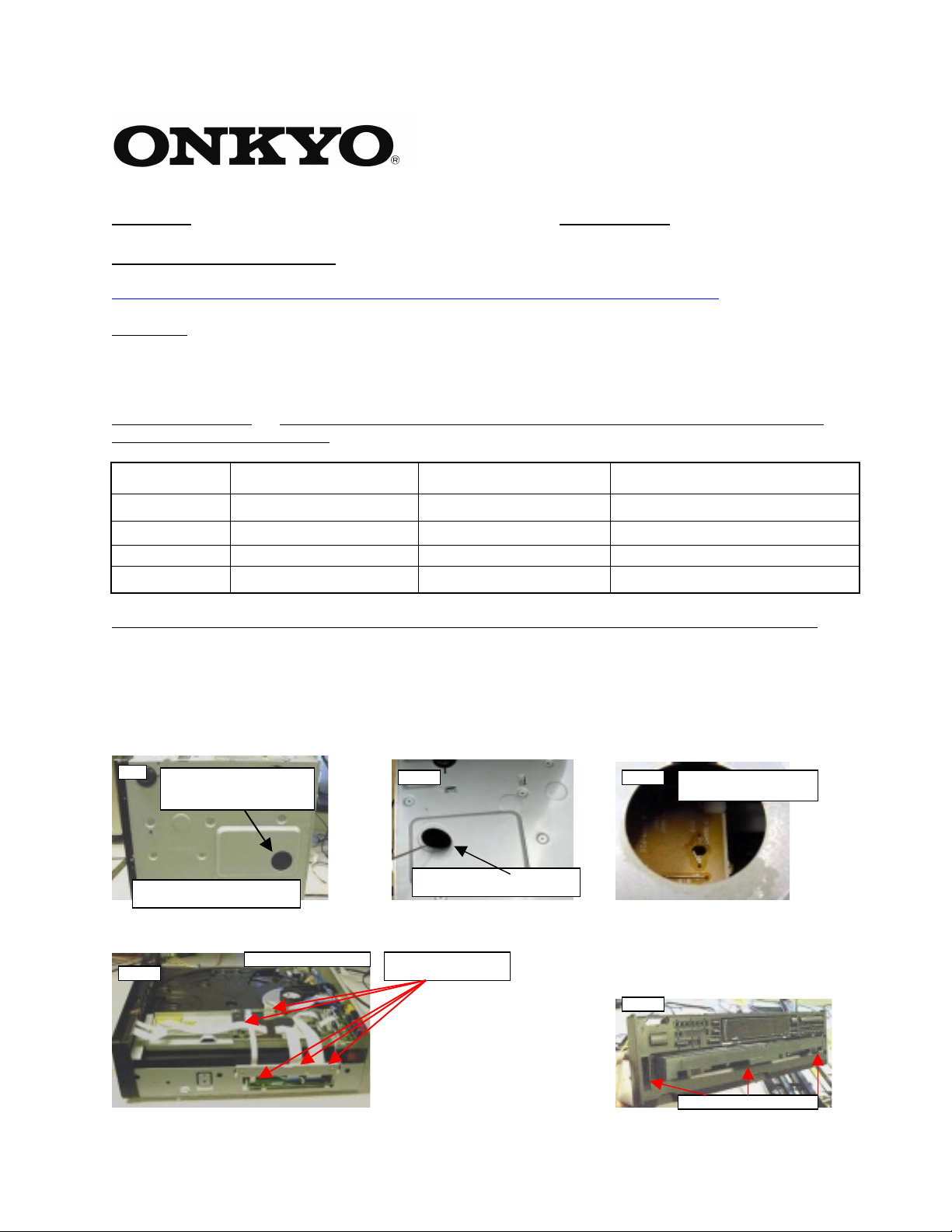 ONKYO®